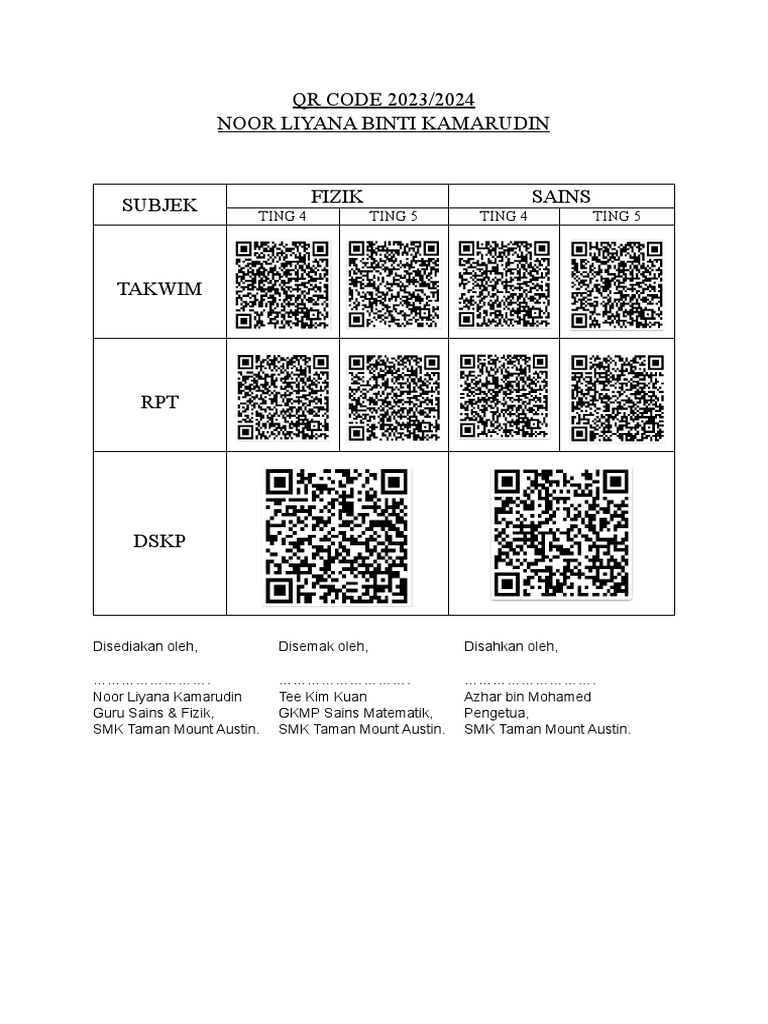 QR CODE 2023/2024
NOOR LIYANA BINTI KAMARUDIN

| SUBJEK | FIZIK | | SAINS | |
|---|---|---|---|---|
| | TING 4 | TING 5 | TING 4 | TING 5 |
| TAKWIM | | | | |
| RPT | | | | |
| DSKP | | | | |

Disediakan oleh,

…………………….
Noor Liyana Kamarudin
Guru Sains & Fizik,
SMK Taman Mount Austin.

Disemak oleh,

……………………….
Tee Kim Kuan
GKMP Sains Matematik,
SMK Taman Mount Austin.

Disahkan oleh,

……………………….
Azhar bin Mohamed
Pengetua,
SMK Taman Mount Austin.